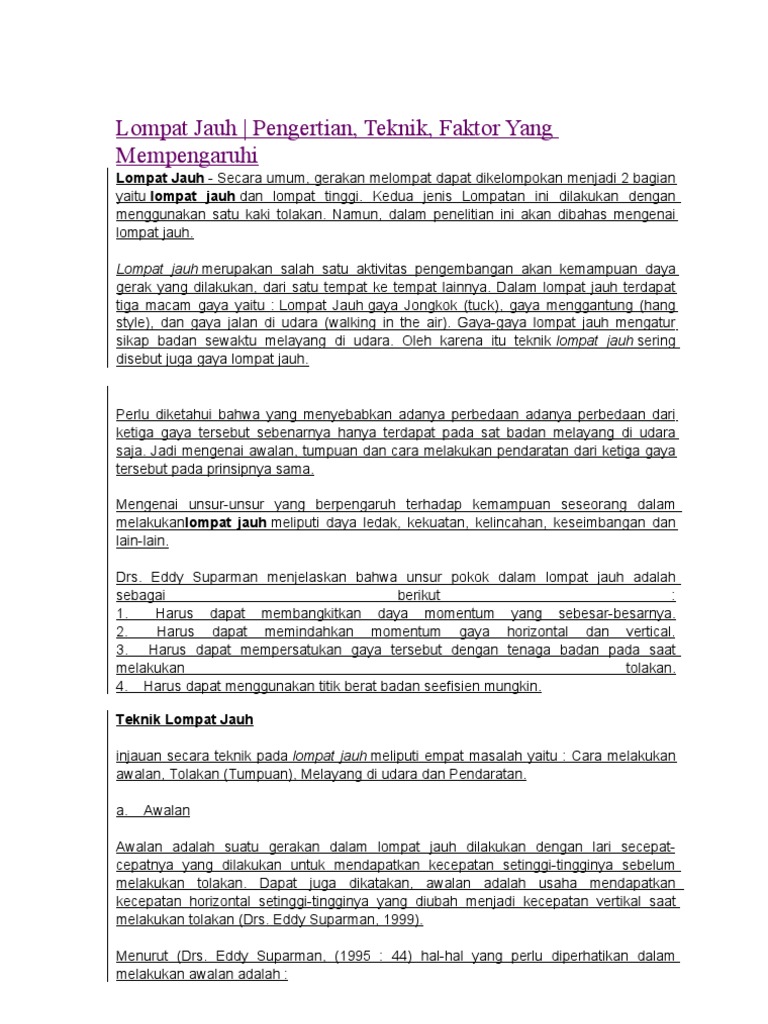 Lompat Jauh | Pengertian, Teknik, Faktor Yang Mempengaruhi

Lompat Jauh - Secara umum, gerakan melompat dapat dikelompokan menjadi 2 bagian yaitu lompat jauh dan lompat tinggi. Kedua jenis Lompatan ini dilakukan dengan menggunakan satu kaki tolakan. Namun, dalam penelitian ini akan dibahas mengenai lompat jauh.

Lompat jauh merupakan salah satu aktivitas pengembangan akan kemampuan daya gerak yang dilakukan, dari satu tempat ke tempat lainnya. Dalam lompat jauh terdapat tiga macam gaya yaitu : Lompat Jauh gaya Jongkok (tuck), gaya menggantung (hang style), dan gaya jalan di udara (walking in the air). Gaya-gaya lompat jauh mengatur sikap badan sewaktu melayang di udara. Oleh karena itu teknik lompat jauh sering disebut juga gaya lompat jauh.

Perlu diketahui bahwa yang menyebabkan adanya perbedaan adanya perbedaan dari ketiga gaya tersebut sebenarnya hanya terdapat pada sat badan melayang di udara saja. Jadi mengenai awalan, tumpuan dan cara melakukan pendaratan dari ketiga gaya tersebut pada prinsipnya sama.

Mengenai unsur-unsur yang berpengaruh terhadap kemampuan seseorang dalam melakukanlompat jauh meliputi daya ledak, kekuatan, kelincahan, keseimbangan dan lain-lain.

Drs. Eddy Suparman menjelaskan bahwa unsur pokok dalam lompat jauh adalah sebagai berikut :
1. Harus dapat membangkitkan daya momentum yang sebesar-besarnya.
2. Harus dapat memindahkan momentum gaya horizontal dan vertical.
3. Harus dapat mempersatukan gaya tersebut dengan tenaga badan pada saat melakukan tolakan.
4. Harus dapat menggunakan titik berat badan seefisien mungkin.

Teknik Lompat Jauh

injauan secara teknik pada lompat jauh meliputi empat masalah yaitu : Cara melakukan awalan, Tolakan (Tumpuan), Melayang di udara dan Pendaratan.

a. Awalan

Awalan adalah suatu gerakan dalam lompat jauh dilakukan dengan lari secepat-cepatnya yang dilakukan untuk mendapatkan kecepatan setinggi-tingginya sebelum melakukan tolakan. Dapat juga dikatakan, awalan adalah usaha mendapatkan kecepatan horizontal setinggi-tingginya yang diubah menjadi kecepatan vertikal saat melakukan tolakan (Drs. Eddy Suparman, 1999).

Menurut (Drs. Eddy Suparman, (1995 : 44) hal-hal yang perlu diperhatikan dalam melakukan awalan adalah :